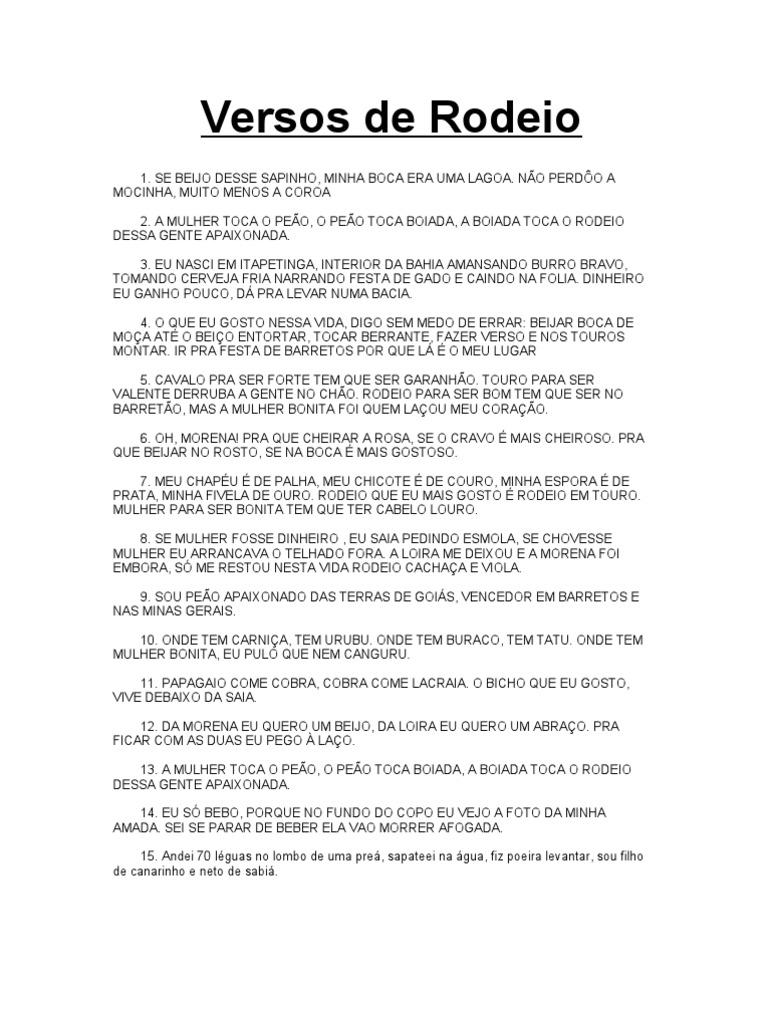 Versos de Rodeio

1. SE BEIJO DESSE SAPINHO, MINHA BOCA ERA UMA LAGOA. NÃO PERDÔO A MOCINHA, MUITO MENOS A COROA

2. A MULHER TOCA O PEÃO, O PEÃO TOCA BOIADA, A BOIADA TOCA O RODEIO DESSA GENTE APAIXONADA.

3. EU NASCI EM ITAPETINGA, INTERIOR DA BAHIA AMANSANDO BURRO BRAVO, TOMANDO CERVEJA FRIA NARRANDO FESTA DE GADO E CAINDO NA FOLIA. DINHEIRO EU GANHO POUCO, DÁ PRA LEVAR NUMA BACIA.

4. O QUE EU GOSTO NESSA VIDA, DIGO SEM MEDO DE ERRAR: BEIJAR BOCA DE MOÇA ATÉ O BEIÇO ENTORTAR, TOCAR BERRANTE, FAZER VERSO E NOS TOUROS MONTAR. IR PRA FESTA DE BARRETOS POR QUE LÁ É O MEU LUGAR

5. CAVALO PRA SER FORTE TEM QUE SER GARANHÃO. TOURO PARA SER VALENTE DERRUBA A GENTE NO CHÃO. RODEIO PARA SER BOM TEM QUE SER NO BARRETÃO, MAS A MULHER BONITA FOI QUEM LAÇOU MEU CORAÇÃO.

6. OH, MORENA! PRA QUE CHEIRAR A ROSA, SE O CRAVO É MAIS CHEIROSO. PRA QUE BEIJAR NO ROSTO, SE NA BOCA É MAIS GOSTOSO.

7. MEU CHAPÉU É DE PALHA, MEU CHICOTE É DE COURO, MINHA ESPORA É DE PRATA, MINHA FIVELA DE OURO. RODEIO QUE EU MAIS GOSTO É RODEIO EM TOURO. MULHER PARA SER BONITA TEM QUE TER CABELO LOURO.

8. SE MULHER FOSSE DINHEIRO , EU SAIA PEDINDO ESMOLA, SE CHOVESSE MULHER EU ARRANCAVA O TELHADO FORA. A LOIRA ME DEIXOU E A MORENA FOI EMBORA, SÓ ME RESTOU NESTA VIDA RODEIO CACHAÇA E VIOLA.

9. SOU PEÃO APAIXONADO DAS TERRAS DE GOIÁS, VENCEDOR EM BARRETOS E NAS MINAS GERAIS.

10. ONDE TEM CARNIÇA, TEM URUBU. ONDE TEM BURACO, TEM TATU. ONDE TEM MULHER BONITA, EU PULO QUE NEM CANGURU.

11. PAPAGAIO COME COBRA, COBRA COME LACRAIA. O BICHO QUE EU GOSTO, VIVE DEBAIXO DA SAIA.

12. DA MORENA EU QUERO UM BEIJO, DA LOIRA EU QUERO UM ABRAÇO. PRA FICAR COM AS DUAS EU PEGO À LAÇO.

13. A MULHER TOCA O PEÃO, O PEÃO TOCA BOIADA, A BOIADA TOCA O RODEIO DESSA GENTE APAIXONADA.

14. EU SÓ BEBO, PORQUE NO FUNDO DO COPO EU VEJO A FOTO DA MINHA AMADA. SEI SE PARAR DE BEBER ELA VAO MORRER AFOGADA.

15. Andei 70 léguas no lombo de uma preá, sapateei na água, fiz poeira levantar, sou filho de canarinho e neto de sabiá.